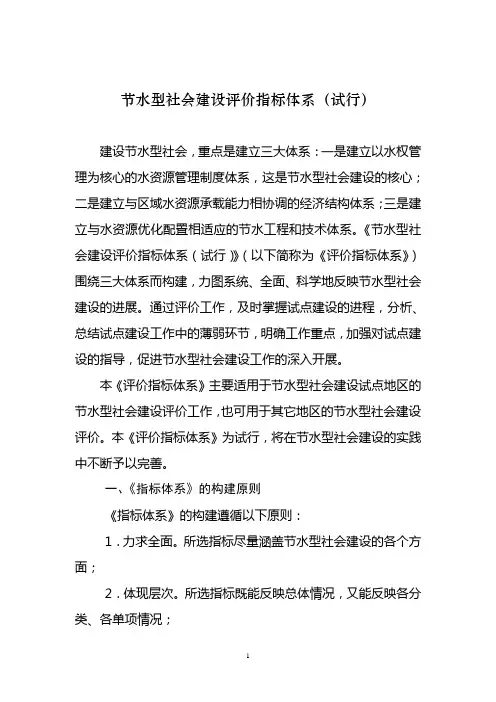 节水型社会建设评价指标体系（试行）

建设节水型社会，重点是建立三大体系：一是建立以水权管理为核心的水资源管理制度体系，这是节水型社会建设的核心；二是建立与区域水资源承载能力相协调的经济结构体系；三是建立与水资源优化配置相适应的节水工程和技术体系。《节水型社会建设评价指标体系（试行）》（以下简称为《评价指标体系》）围绕三大体系而构建，力图系统、全面、科学地反映节水型社会建设的进展。通过评价工作，及时掌握试点建设的进程，分析、总结试点建设工作中的薄弱环节，明确工作重点，加强对试点建设的指导，促进节水型社会建设工作的深入开展。

本《评价指标体系》主要适用于节水型社会建设试点地区的节水型社会建设评价工作，也可用于其它地区的节水型社会建设评价。本《评价指标体系》为试行，将在节水型社会建设的实践中不断予以完善。

一、《指标体系》的构建原则

《指标体系》的构建遵循以下原则：

1．力求全面。所选指标尽量涵盖节水型社会建设的各个方面；

2．体现层次。所选指标既能反映总体情况，又能反映各分类、各单项情况；

1